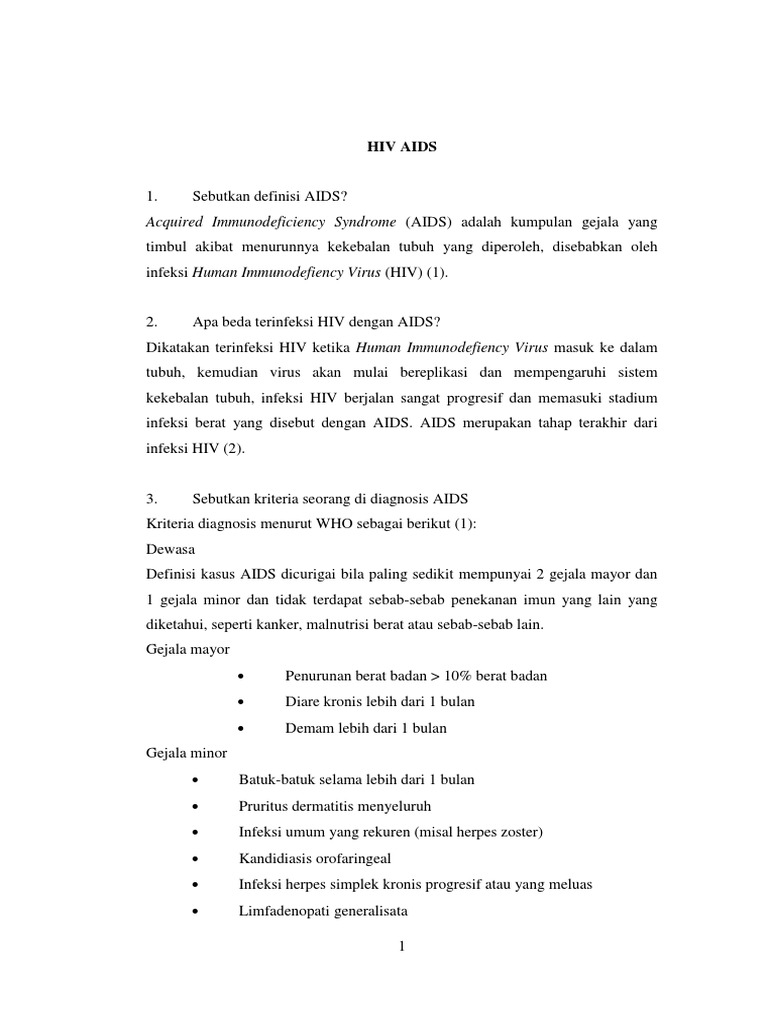 HIV AIDS

1. Sebutkan definisi AIDS?

Acquired Immunodeficiency Syndrome (AIDS) adalah kumpulan gejala yang timbul akibat menurunnya kekebalan tubuh yang diperoleh, disebabkan oleh infeksi Human Immunodefiency Virus (HIV) (1).

2. Apa beda terinfeksi HIV dengan AIDS?

Dikatakan terinfeksi HIV ketika Human Immunodefiency Virus masuk ke dalam tubuh, kemudian virus akan mulai bereplikasi dan mempengaruhi sistem kekebalan tubuh, infeksi HIV berjalan sangat progresif dan memasuki stadium infeksi berat yang disebut dengan AIDS. AIDS merupakan tahap terakhir dari infeksi HIV (2).

3. Sebutkan kriteria seorang di diagnosis AIDS

Kriteria diagnosis menurut WHO sebagai berikut (1):

Dewasa

Definisi kasus AIDS dicurigai bila paling sedikit mempunyai 2 gejala mayor dan 1 gejala minor dan tidak terdapat sebab-sebab penekanan imun yang lain yang diketahui, seperti kanker, malnutrisi berat atau sebab-sebab lain.

Gejala mayor

• Penurunan berat badan > 10% berat badan
• Diare kronis lebih dari 1 bulan
• Demam lebih dari 1 bulan

Gejala minor

• Batuk-batuk selama lebih dari 1 bulan
• Pruritus dermatitis menyeluruh
• Infeksi umum yang rekuren (misal herpes zoster)
• Kandidiasis orofaringeal
• Infeksi herpes simplek kronis progresif atau yang meluas
• Limfadenopati generalisata

1